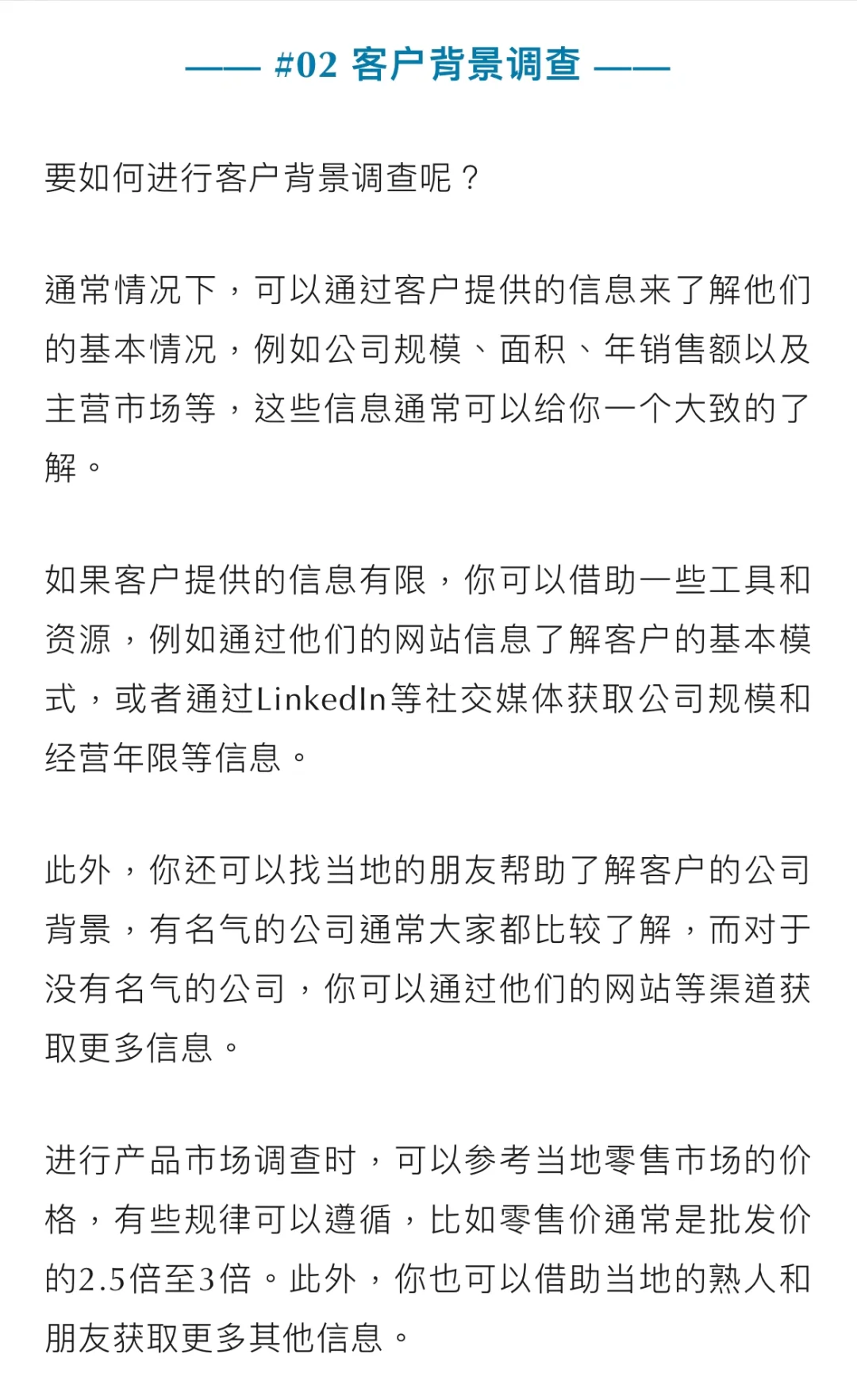 —— #02 客户背景调查 ——

要如何进行客户背景调查呢？

通常情况下，可以通过客户提供的信息来了解他们的基本情况，例如公司规模、面积、年销售额以及主营市场等，这些信息通常可以给你一个大致的了解。

如果客户提供的信息有限，你可以借助一些工具和资源，例如通过他们的网站信息了解客户的基本模式，或者通过LinkedIn等社交媒体获取公司规模和经营年限等信息。

此外，你还可以找当地的朋友帮助了解客户的公司背景，有名气的公司通常大家都比较了解，而对于没有名气的公司，你可以通过他们的网站等渠道获取更多信息。

进行产品市场调查时，可以参考当地零售市场的价格，有些规律可以遵循，比如零售价通常是批发价的2.5倍至3倍。此外，你也可以借助当地的熟人和朋友获取更多其他信息。